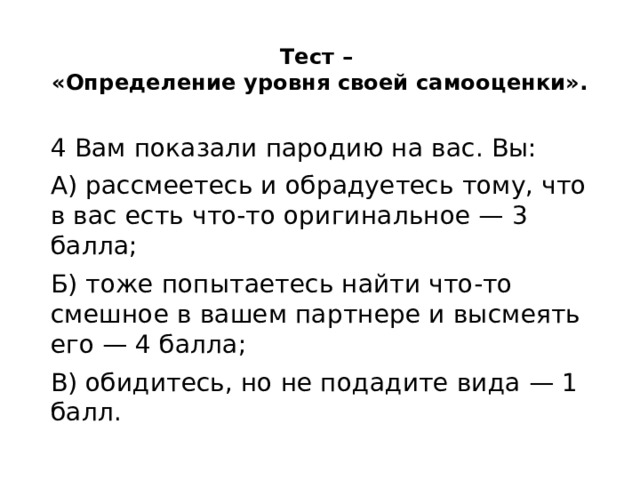 Тест –
«Определение уровня своей самооценки».

4 Вам показали пародию на вас. Вы:

А) рассмеетесь и обрадуетесь тому, что в вас есть что-то оригинальное — 3 балла;

Б) тоже попытаетесь найти что-то смешное в вашем партнере и высмеять его — 4 балла;

В) обидитесь, но не подадите вида — 1 балл.